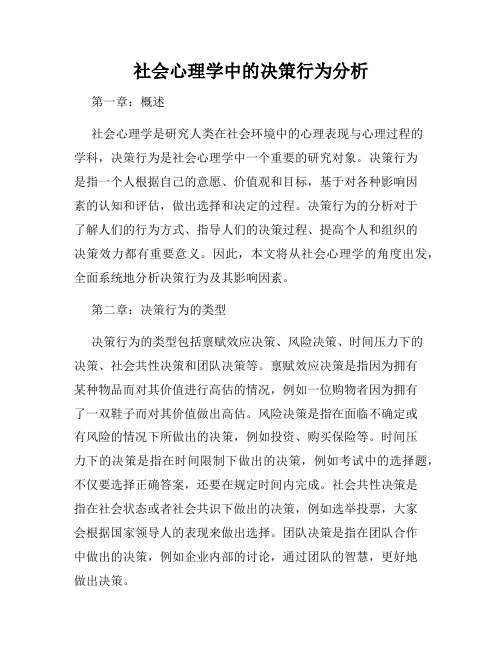 社会心理学中的决策行为分析

第一章：概述

社会心理学是研究人类在社会环境中的心理表现与心理过程的学科，决策行为是社会心理学中一个重要的研究对象。决策行为是指一个人根据自己的意愿、价值观和目标，基于对各种影响因素的认知和评估，做出选择和决定的过程。决策行为的分析对于了解人们的行为方式、指导人们的决策过程、提高个人和组织的决策效力都有重要意义。因此，本文将从社会心理学的角度出发，全面系统地分析决策行为及其影响因素。

第二章：决策行为的类型

决策行为的类型包括禀赋效应决策、风险决策、时间压力下的决策、社会共性决策和团队决策等。禀赋效应决策是指因为拥有某种物品而对其价值进行高估的情况，例如一位购物者因为拥有了一双鞋子而对其价值做出高估。风险决策是指在面临不确定或有风险的情况下所做出的决策，例如投资、购买保险等。时间压力下的决策是指在时间限制下做出的决策，例如考试中的选择题，不仅要选择正确答案，还要在规定时间内完成。社会共性决策是指在社会状态或者社会共识下做出的决策，例如选举投票，大家会根据国家领导人的表现来做出选择。团队决策是指在团队合作中做出的决策，例如企业内部的讨论，通过团队的智慧，更好地做出决策。